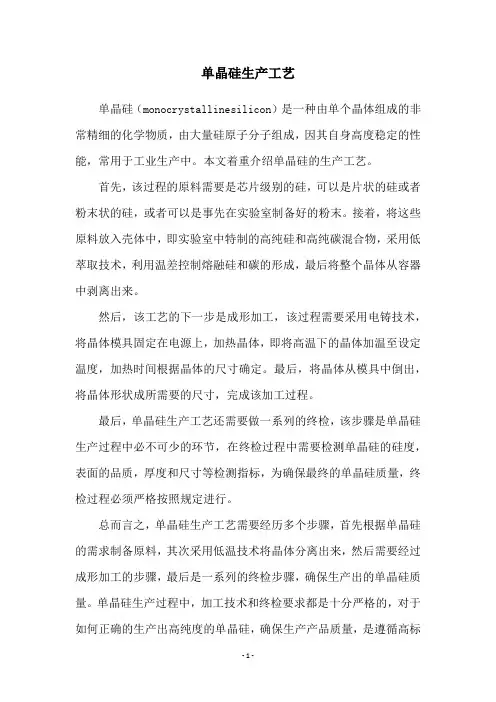 单晶硅生产工艺

单晶硅（monocrystallinesilicon）是一种由单个晶体组成的非常精细的化学物质，由大量硅原子分子组成，因其自身高度稳定的性能，常用于工业生产中。本文着重介绍单晶硅的生产工艺。

首先，该过程的原料需要是芯片级别的硅，可以是片状的硅或者粉末状的硅，或者可以是事先在实验室制备好的粉末。接着，将这些原料放入壳体中，即实验室中特制的高纯硅和高纯碳混合物，采用低萃取技术，利用温差控制熔融硅和碳的形成，最后将整个晶体从容器中剥离出来。

然后，该工艺的下一步是成形加工，该过程需要采用电铸技术，将晶体模具固定在电源上，加热晶体，即将高温下的晶体加温至设定温度，加热时间根据晶体的尺寸确定。最后，将晶体从模具中倒出，将晶体形状成所需要的尺寸，完成该加工过程。

最后，单晶硅生产工艺还需要做一系列的终检，该步骤是单晶硅生产过程中必不可少的环节，在终检过程中需要检测单晶硅的硅度，表面的品质，厚度和尺寸等检测指标，为确保最终的单晶硅质量，终检过程必须严格按照规定进行。

总而言之，单晶硅生产工艺需要经历多个步骤，首先根据单晶硅的需求制备原料，其次采用低温技术将晶体分离出来，然后需要经过成形加工的步骤，最后是一系列的终检步骤，确保生产出的单晶硅质量。单晶硅生产过程中，加工技术和终检要求都是十分严格的，对于如何正确的生产出高纯度的单晶硅，确保生产产品质量，是遵循高标

-1-